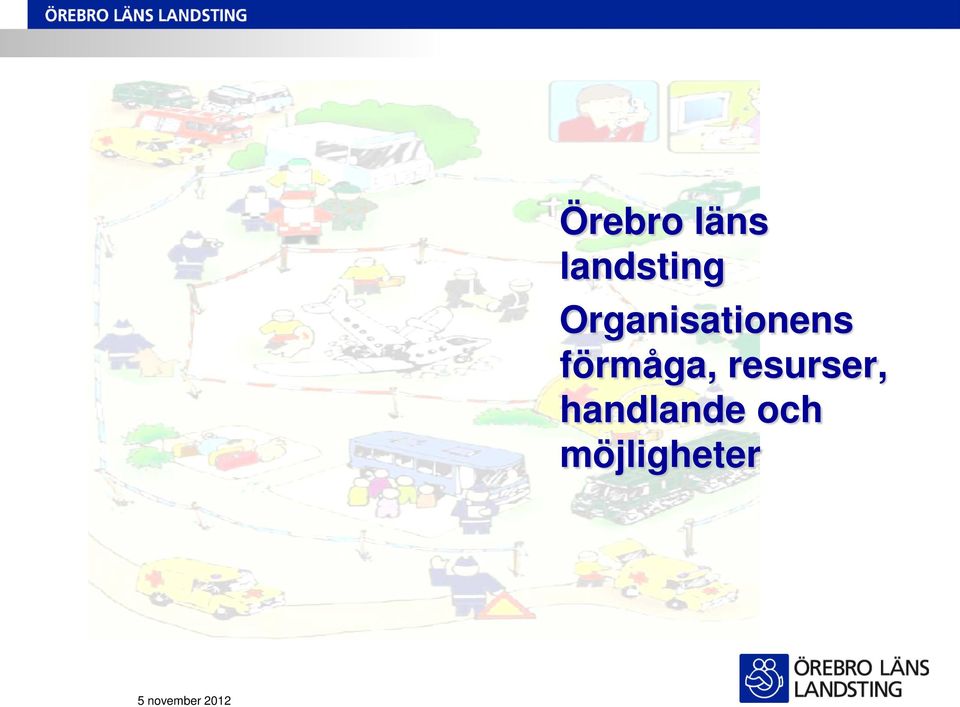 ÖREBRO LÄNS LANDSTING

Örebro läns landsting

Organisationens förmåga, resurser, handlande och möjligheter

5 november 2012

ÖREBRO LÄNS LANDSTING